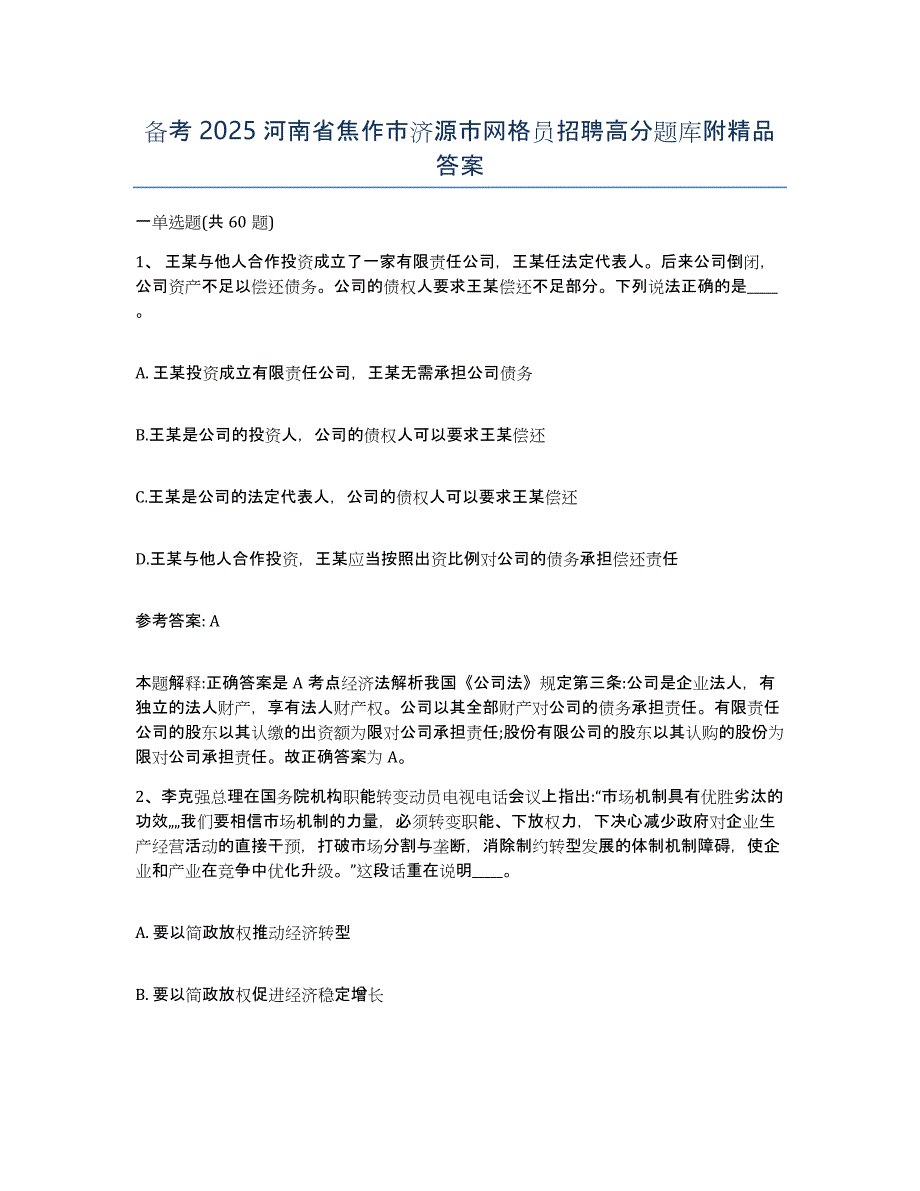 备考 2025 河南省焦作市济源市网格员招聘高分题库附精品答案

一单选题(共 60 题)

1、 王某与他人合作投资成立了一家有限责任公司，王某任法定代表人。后来公司倒闭，公司资产不足以偿还债务。公司的债权人要求王某偿还不足部分。下列说法正确的是____。

A. 王某投资成立有限责任公司，王某无需承担公司债务

B.王某是公司的投资人，公司的债权人可以要求王某偿还

C.王某是公司的法定代表人，公司的债权人可以要求王某偿还

D.王某与他人合作投资，王某应当按照出资比例对公司的债务承担偿还责任

参考答案: A

本题解释:正确答案是 A 考点经济法解析我国《公司法》规定第三条:公司是企业法人，有独立的法人财产，享有法人财产权。公司以其全部财产对公司的债务承担责任。有限责任公司的股东以其认缴的出资额为限对公司承担责任;股份有限公司的股东以其认购的股份为限对公司承担责任。故正确答案为 A。

2、李克强总理在国务院机构职能转变动员电视电话会议上指出:“市场机制具有优胜劣汰的功效,,,,我们要相信市场机制的力量，必须转变职能、下放权力，下决心减少政府对企业生产经营活动的直接干预，打破市场分割与垄断，消除制约转型发展的体制机制障碍，使企业和产业在竞争中优化升级。”这段话重在说明____。

A. 要以简政放权推动经济转型

B. 要以简政放权促进经济稳定增长